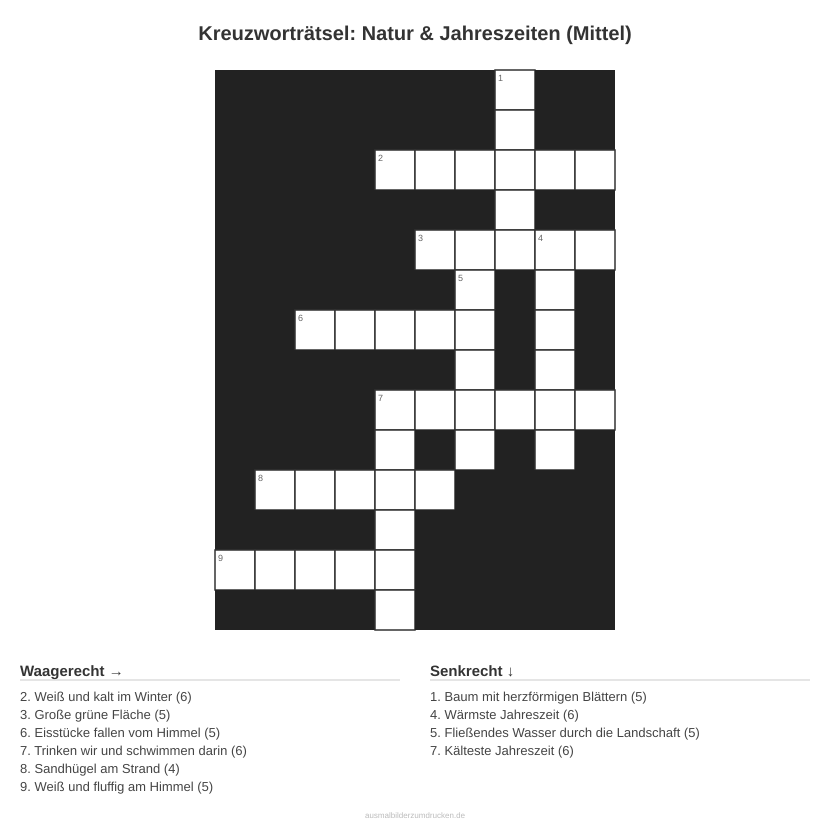 Kreuzworträtsel: Natur & Jahreszeiten (Mittel)

1
2
3 4
5
6
7
8
9

Waagerecht →

2. Weiß und kalt im Winter (6)
3. Große grüne Fläche (5)
6. Eisstücke fallen vom Himmel (5)
7. Trinken wir und schwimmen darin (6)
8. Sandhügel am Strand (4)
9. Weiß und fluffig am Himmel (5)

Senkrecht ↓

1. Baum mit herzförmigen Blättern (5)
4. Wärmste Jahreszeit (6)
5. Fließendes Wasser durch die Landschaft (5)
7. Kälteste Jahreszeit (6)

ausmalbilderzumdrucken.de